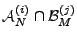 $\mathcal{A}_N^{(i)} \cap \mathcal{B}_M^{(j)}$